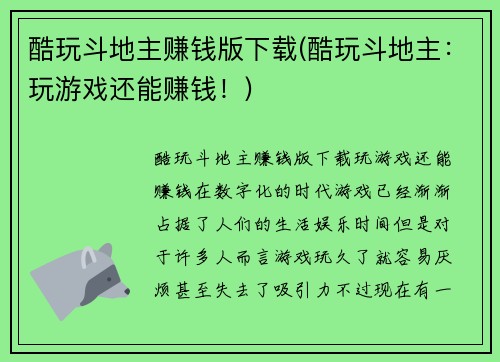 酷玩斗地主赚钱版下载(酷玩斗地主：玩游戏还能赚钱！)

酷玩斗地主赚钱版下载玩游戏还能赚钱在数字化的时代游戏已经渐渐占据了人们的生活娱乐时间但是对于许多人而言游戏玩久了就容易厌烦甚至失去了吸引力不过现在有一